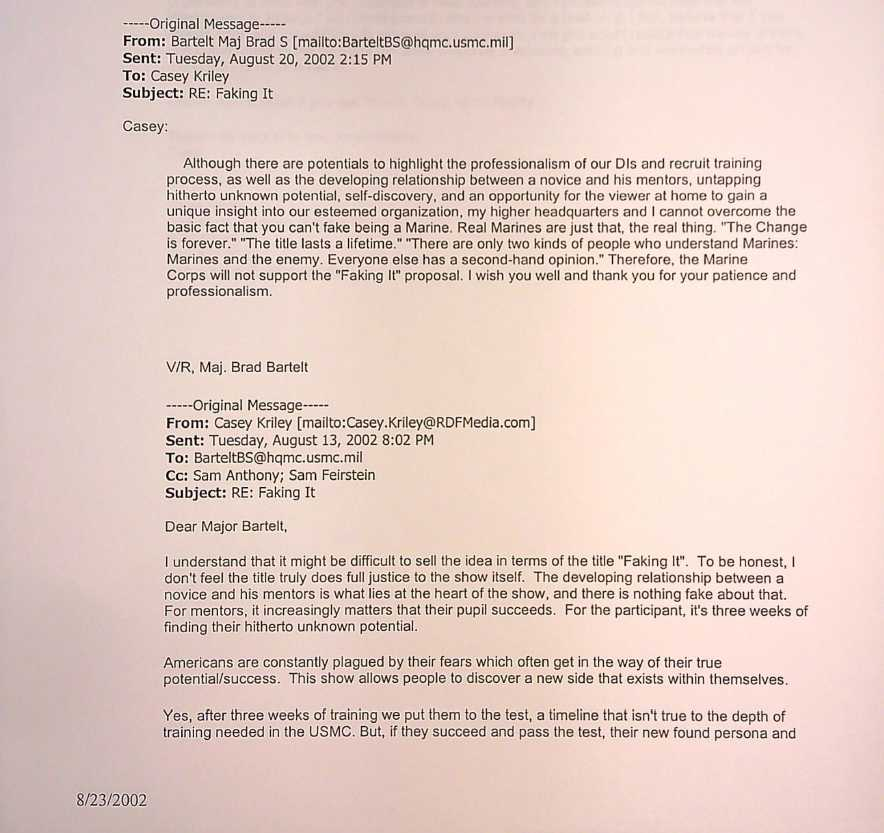 -----Original Message-----
From: Bartelt Maj Brad S [mailto:BarteltBS@hqmc.usmc.mil]
Sent: Tuesday, August 20, 2002 2:15 PM
To: Casey Kriley
Subject: RE: Faking It

Casey:

Although there are potentials to highlight the professionalism of our DIs and recruit training process, as well as the developing relationship between a novice and his mentors, untapping hitherto unknown potential, self-discovery, and an opportunity for the viewer at home to gain a unique insight into our esteemed organization, my higher headquarters and I cannot overcome the basic fact that you can't fake being a Marine. Real Marines are just that, the real thing. "The Change is forever." "The title lasts a lifetime." "There are only two kinds of people who understand Marines: Marines and the enemy. Everyone else has a second-hand opinion." Therefore, the Marine Corps will not support the "Faking It" proposal. I wish you well and thank you for your patience and professionalism.

V/R, Maj. Brad Bartelt

-----Original Message-----
From: Casey Kriley [mailto:Casey.Kriley@RDFMedia.com]
Sent: Tuesday, August 13, 2002 8:02 PM
To: BarteltBS@hqmc.usmc.mil
Cc: Sam Anthony; Sam Feirstein
Subject: RE: Faking It

Dear Major Bartelt,

I understand that it might be difficult to sell the idea in terms of the title "Faking It". To be honest, I don't feel the title truly does full justice to the show itself. The developing relationship between a novice and his mentors is what lies at the heart of the show, and there is nothing fake about that. For mentors, it increasingly matters that their pupil succeeds. For the participant, it's three weeks of finding their hitherto unknown potential.

Americans are constantly plagued by their fears which often get in the way of their true potential/success. This show allows people to discover a new side that exists within themselves.

Yes, after three weeks of training we put them to the test, a timeline that isn't true to the depth of training needed in the USMC. But, if they succeed and pass the test, their new found persona and

8/23/2002